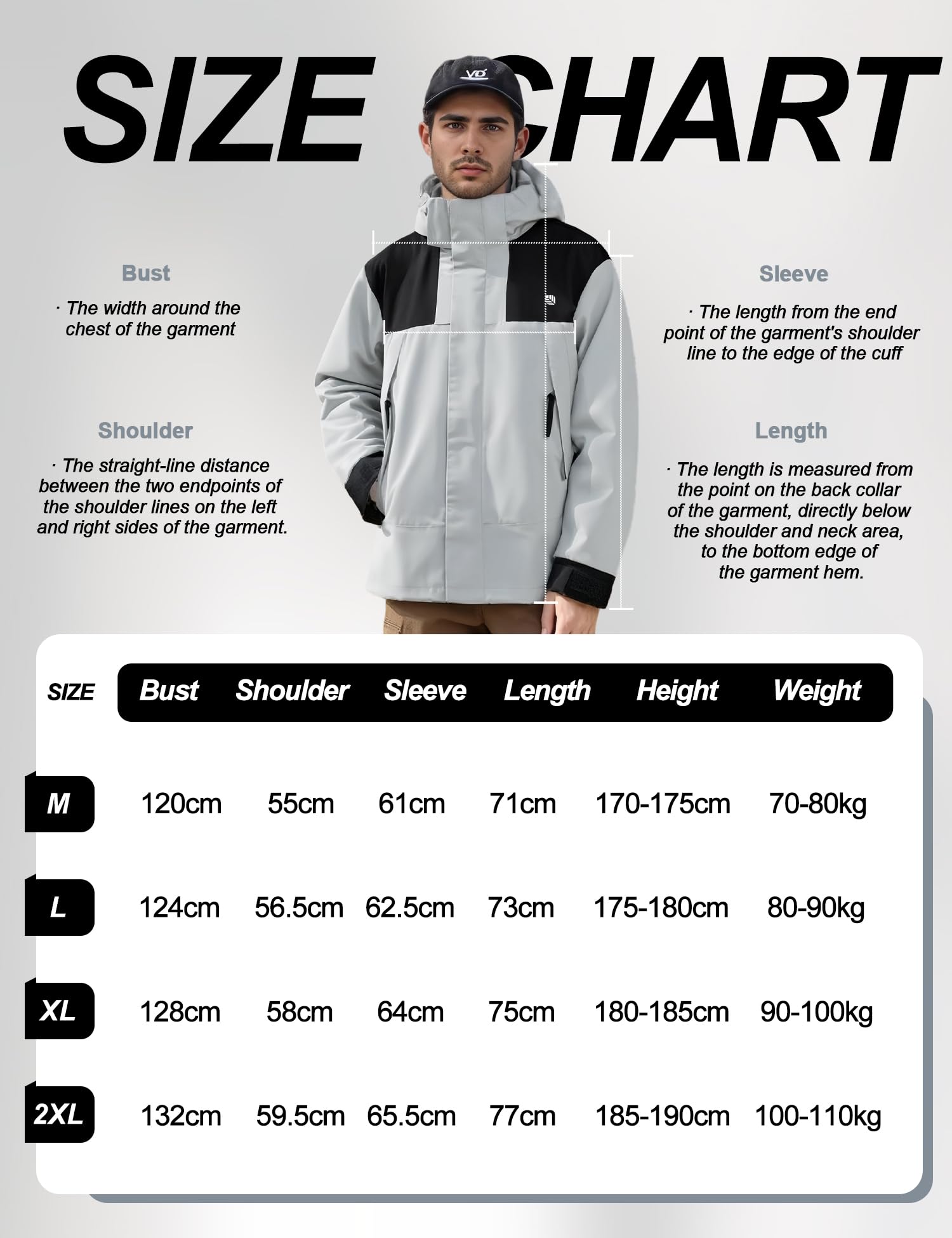 SIZE CHART

VO

Bust

· The width around the chest of the garment

Shoulder

· The straight-line distance between the two endpoints of the shoulder lines on the left and right sides of the garment.

Sleeve

· The length from the end point of the garment's shoulder line to the edge of the cuff

Length

· The length is measured from the point on the back collar of the garment, directly below the shoulder and neck area, to the bottom edge of the garment hem.

| SIZE | Bust | Shoulder | Sleeve | Length | Height | Weight |
|---|---|---|---|---|---|---|
| M | 120cm | 55cm | 61cm | 71cm | 170-175cm | 70-80kg |
| L | 124cm | 56.5cm | 62.5cm | 73cm | 175-180cm | 80-90kg |
| XL | 128cm | 58cm | 64cm | 75cm | 180-185cm | 90-100kg |
| 2XL | 132cm | 59.5cm | 65.5cm | 77cm | 185-190cm | 100-110kg |